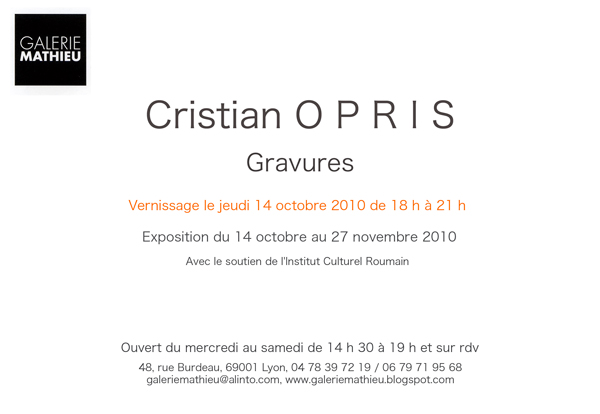 GALERIE
MATHIEU

Cristian O P R I S

Gravures

Vernissage le jeudi 14 octobre 2010 de 18 h à 21 h

Exposition du 14 octobre au 27 novembre 2010

Avec le soutien de l'Institut Culturel Roumain

Ouvert du mercredi au samedi de 14 h 30 à 19 h et sur rdv

48, rue Burdeau, 69001 Lyon, 04 78 39 72 19 / 06 79 71 95 68
galeriemathieu@alinto.com, www.galeriemathieu.blogspot.com